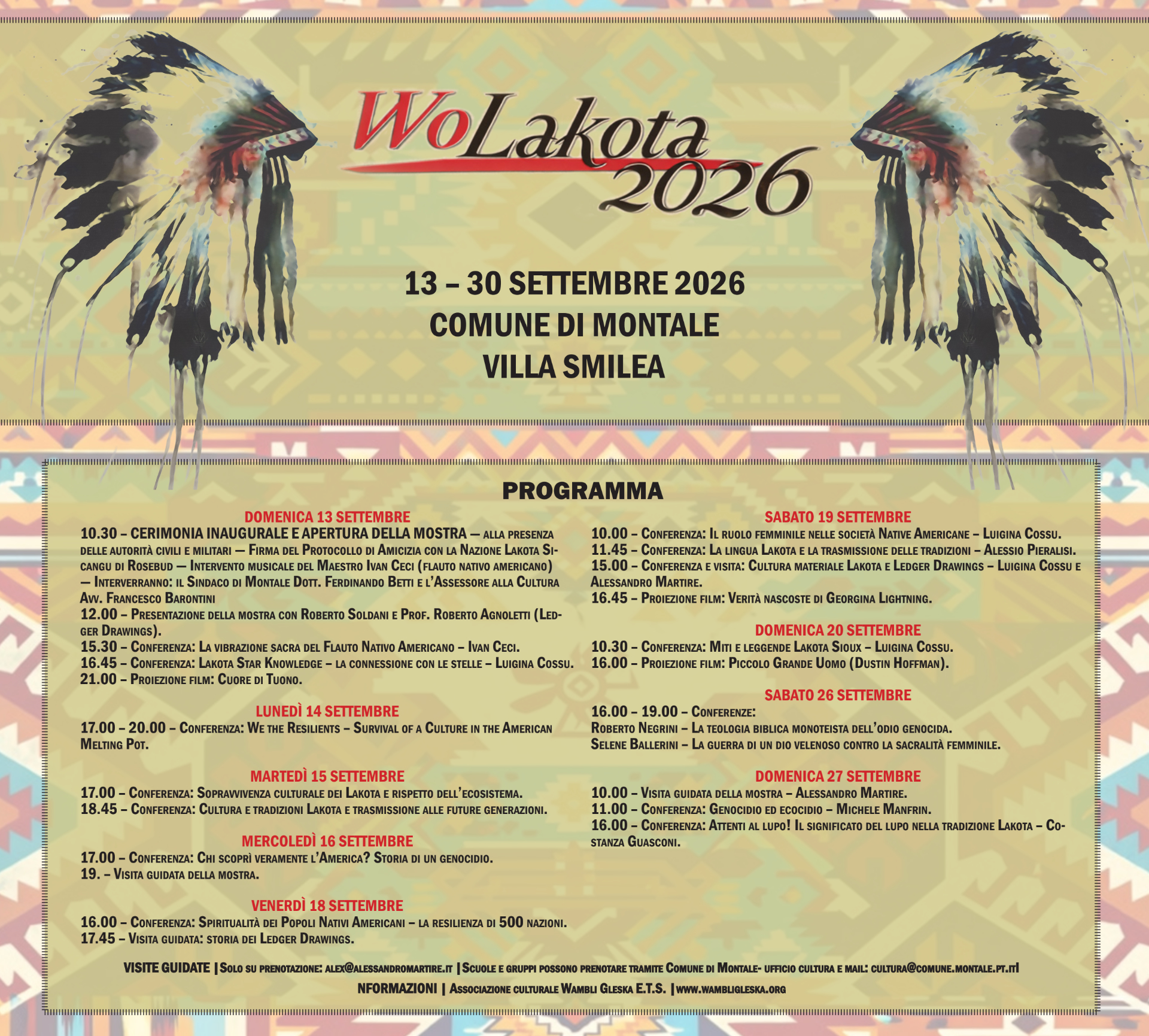 WoLakota 2026

13 – 30 SETTEMBRE 2026
COMUNE DI MONTALE
VILLA SMILEA

PROGRAMMA

DOMENICA 13 SETTEMBRE
10.30 – CERIMONIA INAUGURALE E APERTURA DELLA MOSTRA — alla presenza delle autorità civili e militari — Firma del Protocollo di Amicizia con la Nazione Lakota Sicangu di Rosebud — Intervento musicale del Maestro Ivan Ceci (flauto nativo americano) — Interverranno: il Sindaco di Montale Dott. Ferdinando Betti e l'Assessore alla Cultura Avv. Francesco Barontini
12.00 – Presentazione della mostra con Roberto Soldani e Prof. Roberto Agnoletti (Ledger Drawings).
15.30 – Conferenza: La vibrazione sacra del Flauto Nativo Americano – Ivan Ceci.
16.45 – Conferenza: Lakota Star Knowledge – la connessione con le stelle – Luigina Cossu.
21.00 – Proiezione film: Cuore di Tuono.

LUNEDÌ 14 SETTEMBRE
17.00 – 20.00 – Conferenza: We the Resilients – Survival of a Culture in the American Melting Pot.

MARTEDÌ 15 SETTEMBRE
17.00 – Conferenza: Sopravvivenza culturale dei Lakota e rispetto dell'ecosistema.
18.45 – Conferenza: Cultura e tradizioni Lakota e trasmissione alle future generazioni.

MERCOLEDÌ 16 SETTEMBRE
17.00 – Conferenza: Chi scoprì veramente l'America? Storia di un genocidio.
19. – Visita guidata della mostra.

VENERDÌ 18 SETTEMBRE
16.00 – Conferenza: Spiritualità dei Popoli Nativi Americani – la resilienza di 500 nazioni.
17.45 – Visita guidata: storia dei Ledger Drawings.

SABATO 19 SETTEMBRE
10.00 – Conferenza: Il ruolo femminile nelle società Native Americane – Luigina Cossu.
11.45 – Conferenza: La lingua Lakota e la trasmissione delle tradizioni – Alessio Pieralisi.
15.00 – Conferenza e visita: Cultura materiale Lakota e Ledger Drawings – Luigina Cossu e Alessandro Martire.
16.45 – Proiezione film: Verità nascoste di Georgina Lightning.

DOMENICA 20 SETTEMBRE
10.30 – Conferenza: Miti e leggende Lakota Sioux – Luigina Cossu.
16.00 – Proiezione film: Piccolo Grande Uomo (Dustin Hoffman).

SABATO 26 SETTEMBRE
16.00 – 19.00 – Conferenze:
Roberto Negrini – La teologia biblica monoteista dell'odio genocida.
Selene Ballerini – La guerra di un dio velenoso contro la sacralità femminile.

DOMENICA 27 SETTEMBRE
10.00 – Visita guidata della mostra – Alessandro Martire.
11.00 – Conferenza: Genocidio ed ecocidio – Michele Manfrin.
16.00 – Conferenza: Attenti al lupo! Il significato del lupo nella tradizione Lakota – Costanza Guasconi.

VISITE GUIDATE | Solo su prenotazione: alex@alessandromartire.it | Scuole e gruppi possono prenotare tramite Comune di Montale- ufficio cultura e mail: cultura@comune.montale.pt.it|
NFORMAZIONI | Associazione culturale Wambli Gleska E.T.S. | www.wambligleska.org